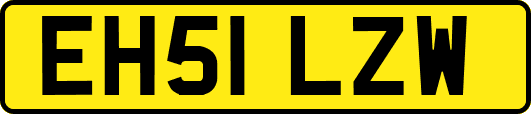 EH51 LZW